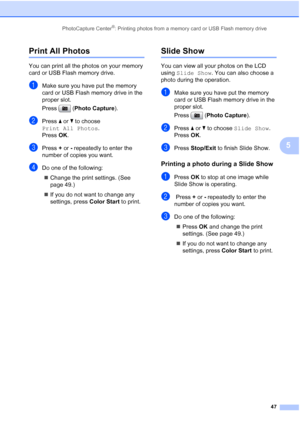 PhotoCapture Center®: Printing photos from a memory card or USB Flash memory drive

Print All Photos

You can print all the photos on your memory card or USB Flash memory drive.

1 Make sure you have put the memory card or USB Flash memory drive in the proper slot.
Press (Photo Capture).

2 Press ▲ or ▼ to choose Print All Photos.
Press OK.

3 Press + or - repeatedly to enter the number of copies you want.

4 Do one of the following:
■ Change the print settings. (See page 49.)
■ If you do not want to change any settings, press Color Start to print.

Slide Show

You can view all your photos on the LCD using Slide Show. You can also choose a photo during the operation.

1 Make sure you have put the memory card or USB Flash memory drive in the proper slot.
Press (Photo Capture).

2 Press ▲ or ▼ to choose Slide Show.
Press OK.

3 Press Stop/Exit to finish Slide Show.

Printing a photo during a Slide Show

1 Press OK to stop at one image while Slide Show is operating.

2 Press + or - repeatedly to enter the number of copies you want.

3 Do one of the following:
■ Press OK and change the print settings. (See page 49.)
■ If you do not want to change any settings, press Color Start to print.

5

47